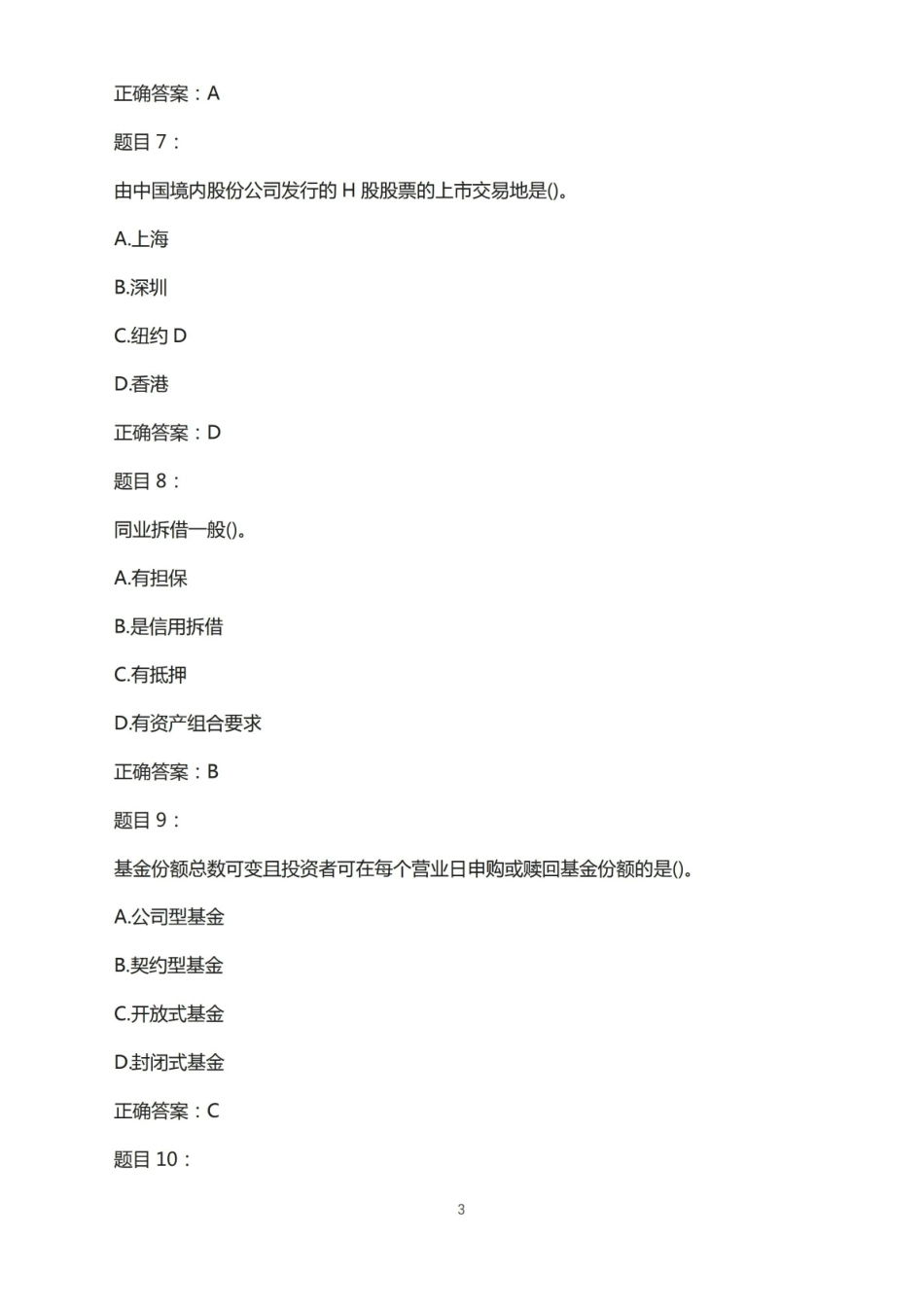 正确答案：A

题目 7：

由中国境内股份公司发行的 H 股股票的上市交易地是()。

A.上海

B.深圳

C.纽约 D

D.香港

正确答案：D

题目 8：

同业拆借一般()。

A.有担保

B.是信用拆借

C.有抵押

D.有资产组合要求

正确答案：B

题目 9：

基金份额总数可变且投资者可在每个营业日申购或赎回基金份额的是()。

A.公司型基金

B.契约型基金

C.开放式基金

D.封闭式基金

正确答案：C

题目 10：

3